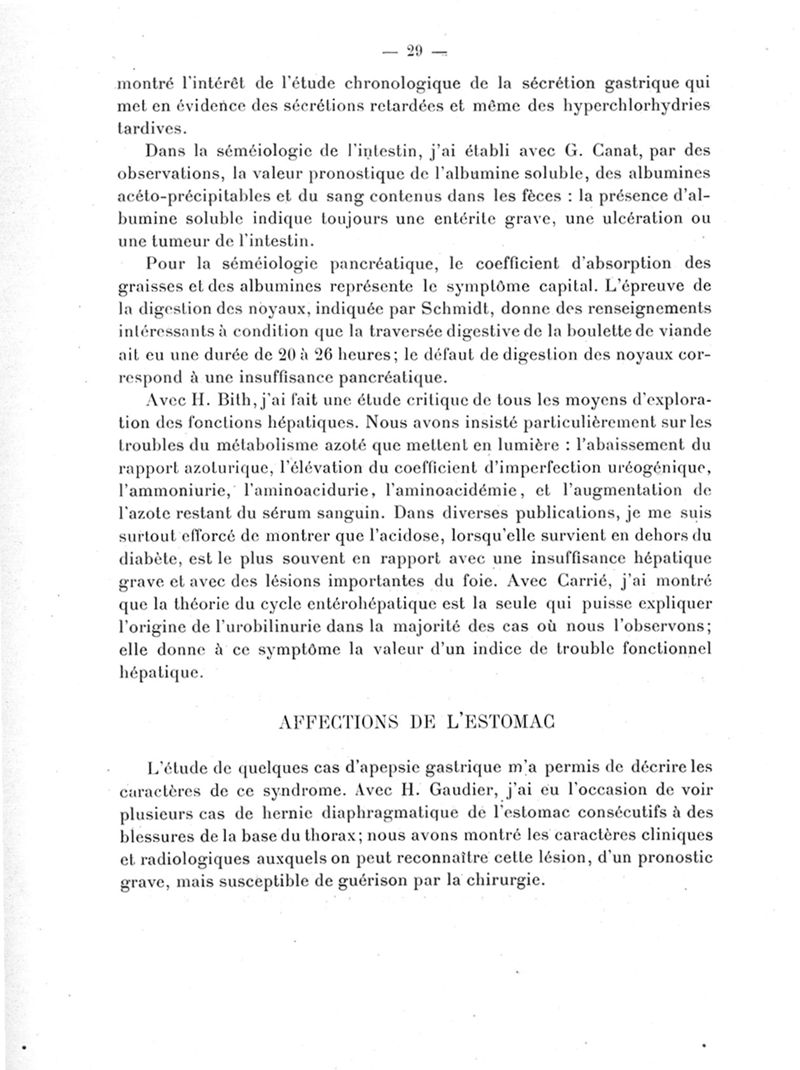 — 29 —

montré l'intérêt de l'étude chronologique de la sécrétion gastrique qui met en évidence des sécrétions retardées et même des hyperchlorhydries tardives.

Dans la séméiologie de l'intestin, j'ai établi avec G. Canat, par des observations, la valeur pronostique de l'albumine soluble, des albumines acéto-précipitables et du sang contenus dans les fèces : la présence d'albumine soluble indique toujours une entérite grave, une ulcération ou une tumeur de l'intestin.

Pour la séméiologie pancréatique, le coefficient d'absorption des graisses et des albumines représente le symptôme capital. L'épreuve de la digestion des noyaux, indiquée par Schmidt, donne des renseignements intéressants à condition que la traversée digestive de la boulette de viande ait eu une durée de 20 à 26 heures; le défaut de digestion des noyaux correspond à une insuffisance pancréatique.

Avec H. Bith, j'ai fait une étude critique de tous les moyens d'exploration des fonctions hépatiques. Nous avons insisté particulièrement sur les troubles du métabolisme azoté que mettent en lumière : l'abaissement du rapport azoturique, l'élévation du coefficient d'imperfection uréogénique, l'ammoniurie, l'aminoacidurie, l'aminoacidémie, et l'augmentation de l'azote restant du sérum sanguin. Dans diverses publications, je me suis surtout efforcé de montrer que l'acidose, lorsqu'elle survient en dehors du diabète, est le plus souvent en rapport avec une insuffisance hépatique grave et avec des lésions importantes du foie. Avec Carrié, j'ai montré que la théorie du cycle entérohépatique est la seule qui puisse expliquer l'origine de l'urobilinurie dans la majorité des cas où nous l'observons; elle donne à ce symptôme la valeur d'un indice de trouble fonctionnel hépatique.

AFFECTIONS DE L'ESTOMAC

L'étude de quelques cas d'apepsie gastrique m'a permis de décrire les caractères de ce syndrome. Avec H. Gaudier, j'ai eu l'occasion de voir plusieurs cas de hernie diaphragmatique de l'estomac consécutifs à des blessures de la base du thorax; nous avons montré les caractères cliniques et radiologiques auxquels on peut reconnaître cette lésion, d'un pronostic grave, mais susceptible de guérison par la chirurgie.